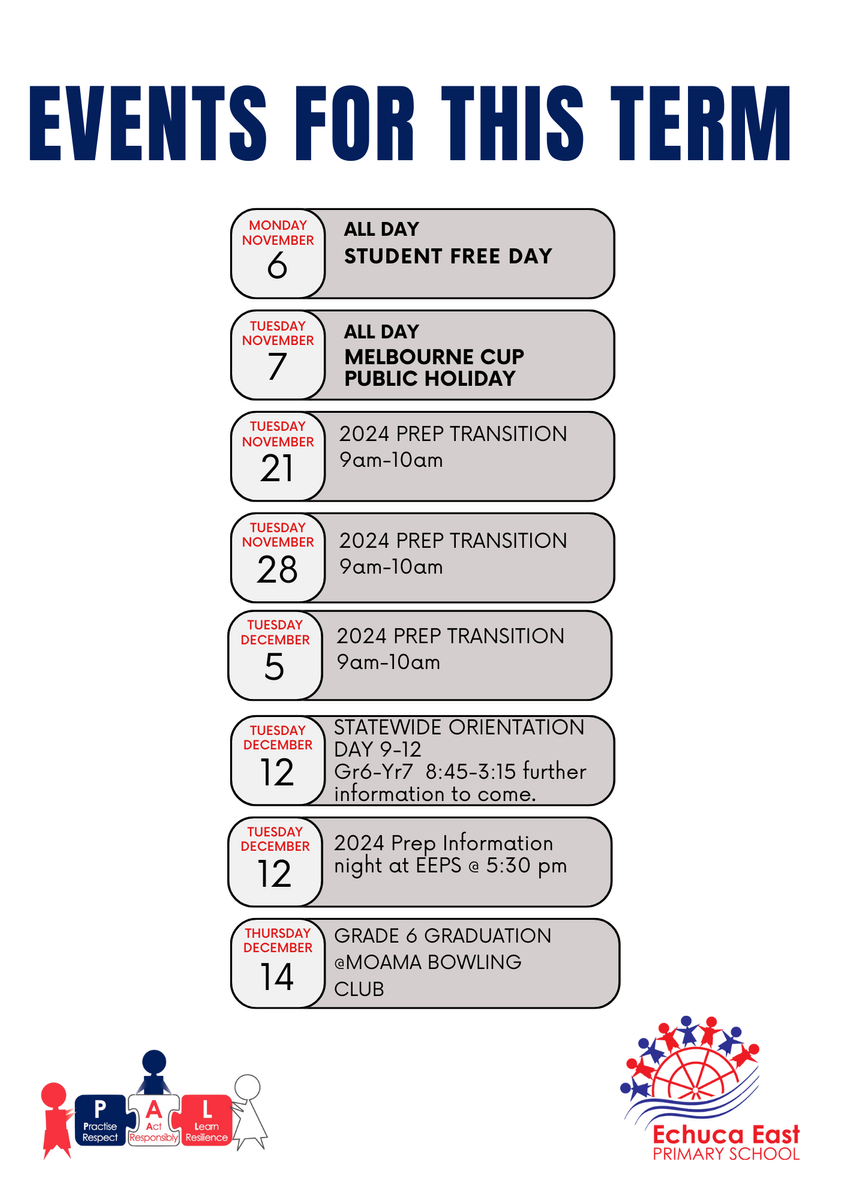 EVENTS FOR THIS TERM

MONDAY NOVEMBER 6
ALL DAY
STUDENT FREE DAY

TUESDAY NOVEMBER 7
ALL DAY
MELBOURNE CUP PUBLIC HOLIDAY

TUESDAY NOVEMBER 21
2024 PREP TRANSITION
9am-10am

TUESDAY NOVEMBER 28
2024 PREP TRANSITION
9am-10am

TUESDAY DECEMBER 5
2024 PREP TRANSITION
9am-10am

TUESDAY DECEMBER 12
STATEWIDE ORIENTATION DAY 9-12
Gr6-Yr7 8:45-3:15 further information to come.

TUESDAY DECEMBER 12
2024 Prep Information night at EEPS @ 5:30 pm

THURSDAY DECEMBER 14
GRADE 6 GRADUATION
@MOAMA BOWLING CLUB

P Practise Respect
A Act Responsibly
L Learn Resilience

Echuca East
PRIMARY SCHOOL